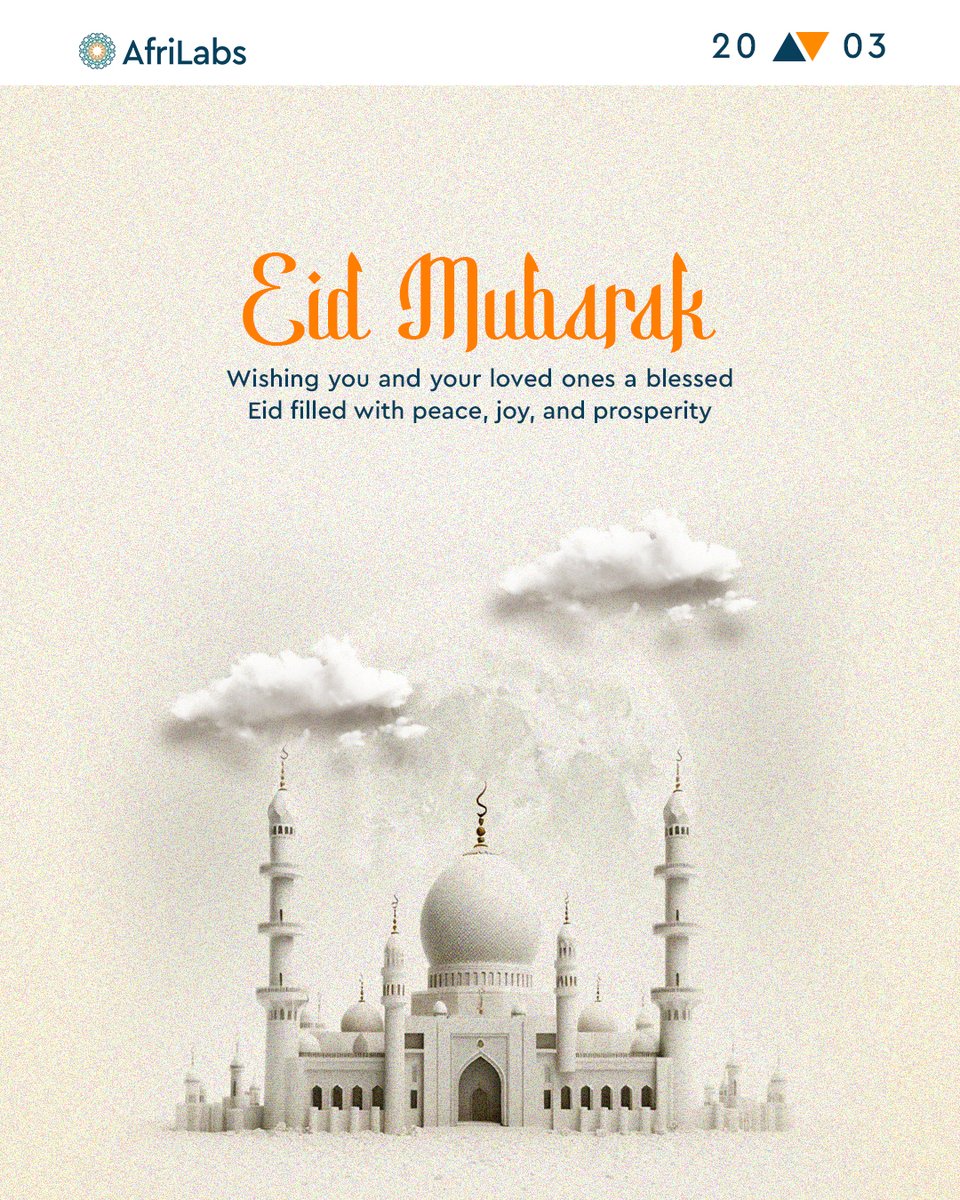 AfriLabs

20 03

Eid Mubarak

Wishing you and your loved ones a blessed Eid filled with peace, joy, and prosperity